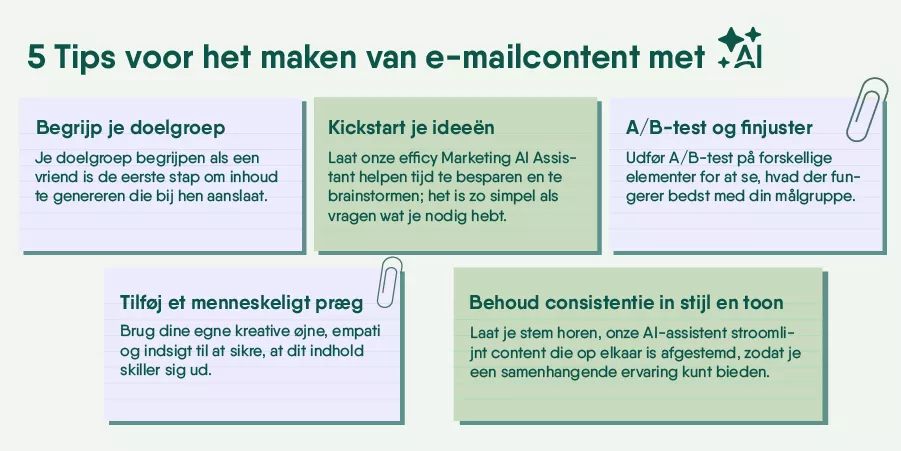 5 Tips voor het maken van e-mailcontent met AI

Begrijp je doelgroep

Je doelgroep begrijpen als een vriend is de eerste stap om inhoud te genereren die bij hen aanslaat.

Kickstart je ideeën

Laat onze efficy Marketing AI Assistant helpen tijd te besparen en te brainstormen; het is zo simpel als vragen wat je nodig hebt.

A/B-test og finjuster

Udfør A/B-test på forskellige elementer for at se, hvad der fungerer bedst med din målgruppe.

Tilføj et menneskeligt præg

Brug dine egne kreative øjne, empati og indsigt til at sikre, at dit indhold skiller sig ud.

Behoud consistentie in stijl en toon

Laat je stem horen, onze AI-assistent stroomlijnt content die op elkaar is afgestemd, zodat je een samenhangende ervaring kunt bieden.